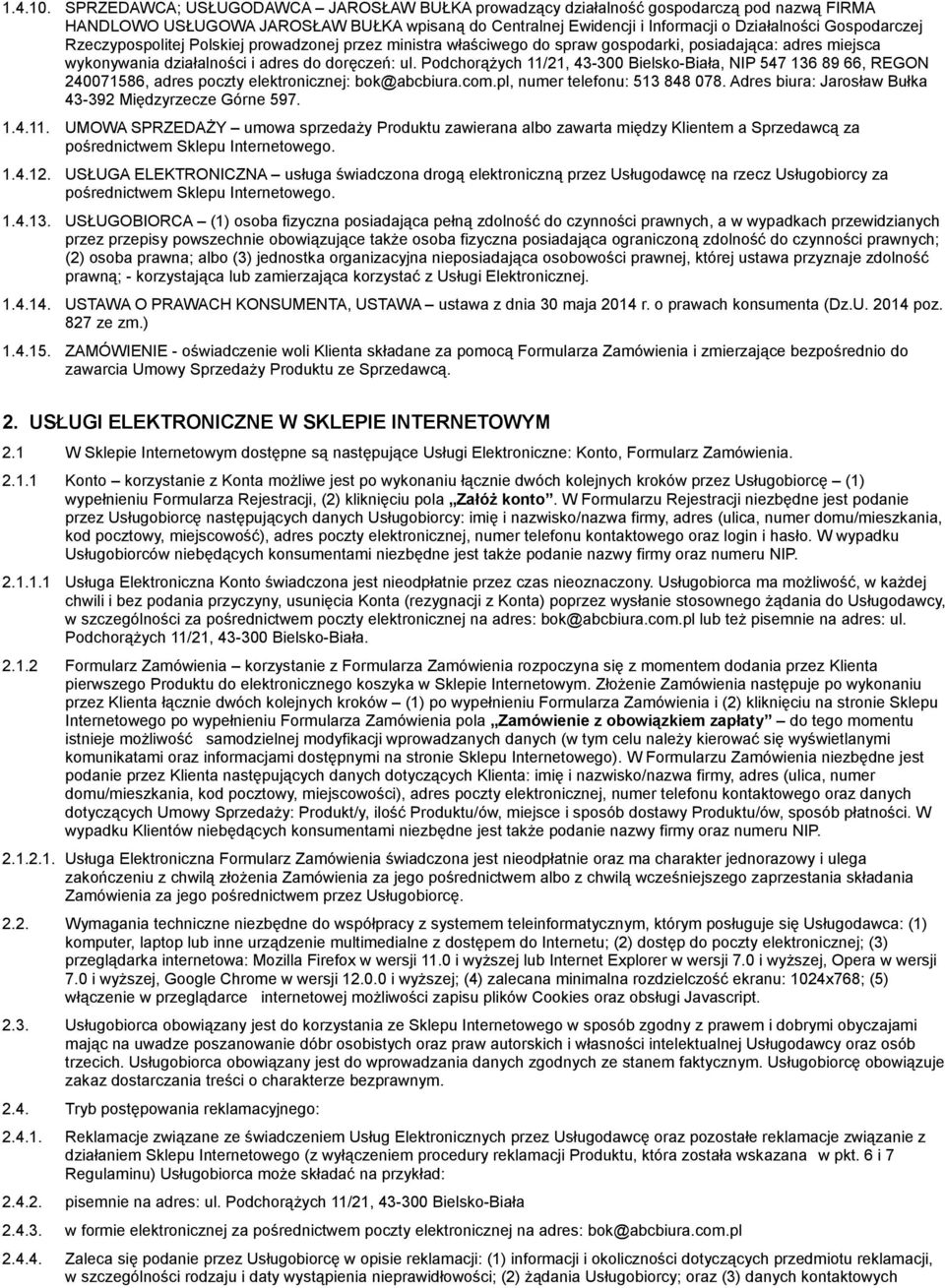 1.4.10. SPRZEDAWCA; USŁUGODAWCA – JAROSŁAW BUŁKA prowadzący działalność gospodarczą pod nazwą FIRMA HANDLOWO USŁUGOWA JAROSŁAW BUŁKA wpisaną do Centralnej Ewidencji i Informacji o Działalności Gospodarczej Rzeczypospolitej Polskiej prowadzonej przez ministra właściwego do spraw gospodarki, posiadająca: adres miejsca wykonywania działalności i adres do doręczeń: ul. Podchorążych 11/21, 43-300 Bielsko-Biała, NIP 547 136 89 66, REGON 240071586, adres poczty elektronicznej: bok@abcbiura.com.pl, numer telefonu: 513 848 078. Adres biura: Jarosław Bułka 43-392 Międzyrzecze Górne 597.

1.4.11. UMOWA SPRZEDAŻY – umowa sprzedaży Produktu zawierana albo zawarta między Klientem a Sprzedawcą za pośrednictwem Sklepu Internetowego.

1.4.12. USŁUGA ELEKTRONICZNA – usługa świadczona drogą elektroniczną przez Usługodawcę na rzecz Usługobiorcy za pośrednictwem Sklepu Internetowego.

1.4.13. USŁUGOBIORCA – (1) osoba fizyczna posiadająca pełną zdolność do czynności prawnych, a w wypadkach przewidzianych przez przepisy powszechnie obowiązujące także osoba fizyczna posiadająca ograniczoną zdolność do czynności prawnych; (2) osoba prawna; albo (3) jednostka organizacyjna nieposiadająca osobowości prawnej, której ustawa przyznaje zdolność prawną; - korzystająca lub zamierzająca korzystać z Usługi Elektronicznej.

1.4.14. USTAWA O PRAWACH KONSUMENTA, USTAWA – ustawa z dnia 30 maja 2014 r. o prawach konsumenta (Dz.U. 2014 poz. 827 ze zm.)

1.4.15. ZAMÓWIENIE - oświadczenie woli Klienta składane za pomocą Formularza Zamówienia i zmierzające bezpośrednio do zawarcia Umowy Sprzedaży Produktu ze Sprzedawcą.

2. USŁUGI ELEKTRONICZNE W SKLEPIE INTERNETOWYM

2.1 W Sklepie Internetowym dostępne są następujące Usługi Elektroniczne: Konto, Formularz Zamówienia.

2.1.1 Konto – korzystanie z Konta możliwe jest po wykonaniu łącznie dwóch kolejnych kroków przez Usługobiorcę – (1) wypełnieniu Formularza Rejestracji, (2) kliknięciu pola „Załóż konto”. W Formularzu Rejestracji niezbędne jest podanie przez Usługobiorcę następujących danych Usługobiorcy: imię i nazwisko/nazwa firmy, adres (ulica, numer domu/mieszkania, kod pocztowy, miejscowość), adres poczty elektronicznej, numer telefonu kontaktowego oraz login i hasło. W wypadku Usługobiorców niebędących konsumentami niezbędne jest także podanie nazwy firmy oraz numeru NIP.

2.1.1.1 Usługa Elektroniczna Konto świadczona jest nieodpłatnie przez czas nieoznaczony. Usługobiorca ma możliwość, w każdej chwili i bez podania przyczyny, usunięcia Konta (rezygnacji z Konta) poprzez wysłanie stosownego żądania do Usługodawcy, w szczególności za pośrednictwem poczty elektronicznej na adres: bok@abcbiura.com.pl lub też pisemnie na adres: ul. Podchorążych 11/21, 43-300 Bielsko-Biała.

2.1.2 Formularz Zamówienia – korzystanie z Formularza Zamówienia rozpoczyna się z momentem dodania przez Klienta pierwszego Produktu do elektronicznego koszyka w Sklepie Internetowym. Złożenie Zamówienia następuje po wykonaniu przez Klienta łącznie dwóch kolejnych kroków – (1) po wypełnieniu Formularza Zamówienia i (2) kliknięciu na stronie Sklepu Internetowego po wypełnieniu Formularza Zamówienia pola „Zamówienie z obowiązkiem zapłaty” – do tego momentu istnieje możliwość samodzielnej modyfikacji wprowadzanych danych (w tym celu należy kierować się wyświetlanymi komunikatami oraz informacjami dostępnymi na stronie Sklepu Internetowego). W Formularzu Zamówienia niezbędne jest podanie przez Klienta następujących danych dotyczących Klienta: imię i nazwisko/nazwa firmy, adres (ulica, numer domu/mieszkania, kod pocztowy, miejscowości), adres poczty elektronicznej, numer telefonu kontaktowego oraz danych dotyczących Umowy Sprzedaży: Produkt/y, ilość Produktu/ów, miejsce i sposób dostawy Produktu/ów, sposób płatności. W wypadku Klientów niebędących konsumentami niezbędne jest także podanie nazwy firmy oraz numeru NIP.

2.1.2.1. Usługa Elektroniczna Formularz Zamówienia świadczona jest nieodpłatnie oraz ma charakter jednorazowy i ulega zakończeniu z chwilą złożenia Zamówienia za jego pośrednictwem albo z chwilą wcześniejszego zaprzestania składania Zamówienia za jego pośrednictwem przez Usługobiorcę.

2.2. Wymagania techniczne niezbędne do współpracy z systemem teleinformatycznym, którym posługuje się Usługodawca: (1) komputer, laptop lub inne urządzenie multimedialne z dostępem do Internetu; (2) dostęp do poczty elektronicznej; (3) przeglądarka internetowa: Mozilla Firefox w wersji 11.0 i wyższej lub Internet Explorer w wersji 7.0 i wyższej, Opera w wersji 7.0 i wyższej, Google Chrome w wersji 12.0.0 i wyższej; (4) zalecana minimalna rozdzielczość ekranu: 1024x768; (5) włączenie w przeglądarce internetowej możliwości zapisu plików Cookies oraz obsługi Javascript.

2.3. Usługobiorca obowiązany jest do korzystania ze Sklepu Internetowego w sposób zgodny z prawem i dobrymi obyczajami mając na uwadze poszanowanie dóbr osobistych oraz praw autorskich i własności intelektualnej Usługodawcy oraz osób trzecich. Usługobiorca obowiązany jest do wprowadzania danych zgodnych ze stanem faktycznym. Usługobiorcę obowiązuje zakaz dostarczania treści o charakterze bezprawnym.

2.4. Tryb postępowania reklamacyjnego:

2.4.1. Reklamacje związane ze świadczeniem Usług Elektronicznych przez Usługodawcę oraz pozostałe reklamacje związane z działaniem Sklepu Internetowego (z wyłączeniem procedury reklamacji Produktu, która została wskazana w pkt. 6 i 7 Regulaminu) Usługobiorca może składać na przykład:

2.4.2. pisemnie na adres: ul. Podchorążych 11/21, 43-300 Bielsko-Biała

2.4.3. w formie elektronicznej za pośrednictwem poczty elektronicznej na adres: bok@abcbiura.com.pl

2.4.4. Zaleca się podanie przez Usługobiorcę w opisie reklamacji: (1) informacji i okoliczności dotyczących przedmiotu reklamacji, w szczególności rodzaju i daty wystąpienia nieprawidłowości; (2) żądania Usługobiorcy; oraz (3) danych kontaktowych